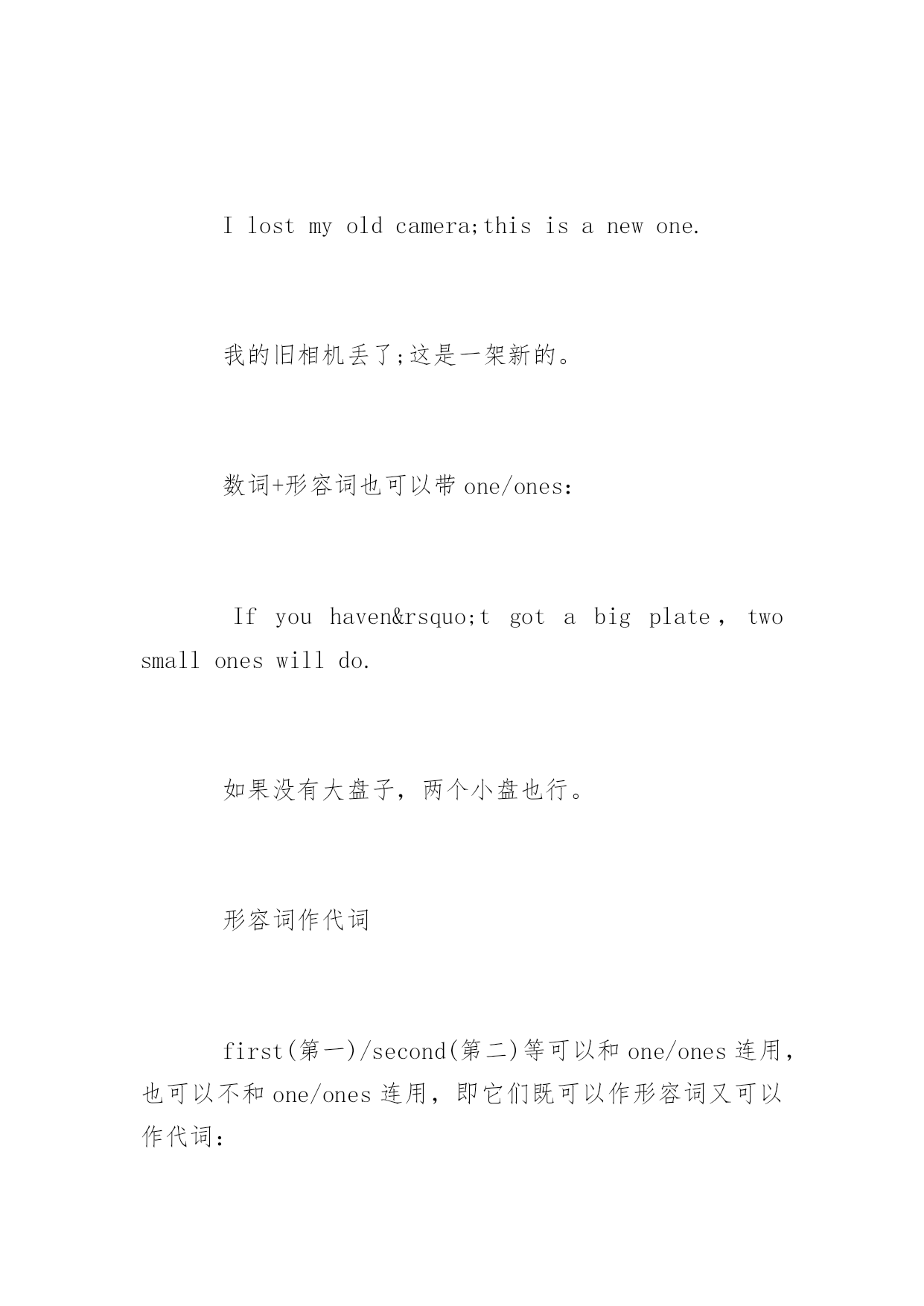 I lost my old camera;this is a new one.

我的旧相机丢了;这是一架新的。

数词+形容词也可以带 one/ones:

If you haven&rsquo;t got a big plate， two small ones will do.

如果没有大盘子，两个小盘也行。

形容词作代词

first(第一)/second(第二)等可以和 one/ones 连用，也可以不和 one/ones 连用，即它们既可以作形容词又可以作代词: